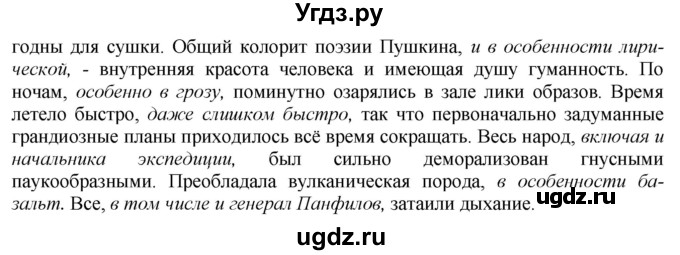 Угдз.ру

годны для сушки. Общий колорит поэзии Пушкина, и в особенности лирической, - внутренняя красота человека и имеющая душу гуманность. По ночам, особенно в грозу, поминутно озарялись в зале лики образов. Время летело быстро, даже слишком быстро, так что первоначально задуманные грандиозные планы приходилось всё время сокращать. Весь народ, включая и начальника экспедиции, был сильно деморализован гнусными паукообразными. Преобладала вулканическая порода, в особенности базальт. Все, в том числе и генерал Панфилов, затаили дыхание. ugdz.ru

ugdz.ru